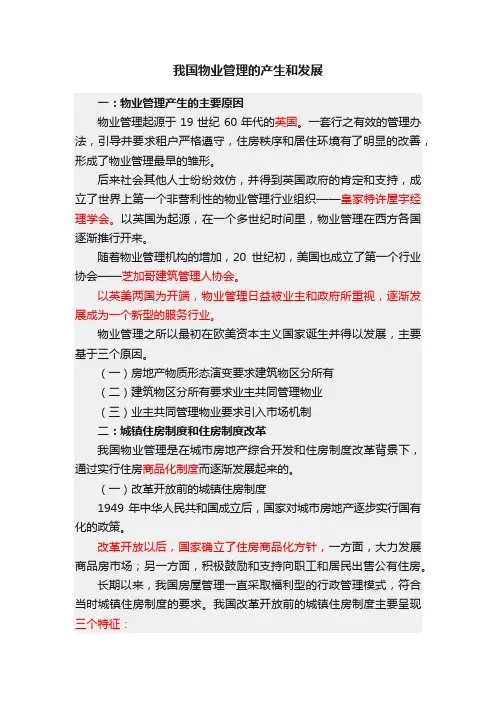 我国物业管理的产生和发展

一：物业管理产生的主要原因

物业管理起源于 19 世纪 60 年代的英国。一套行之有效的管理办法，引导并要求租户严格遵守，住房秩序和居住环境有了明显的改善，形成了物业管理最早的雏形。

后来社会其他人士纷纷效仿，并得到英国政府的肯定和支持，成立了世界上第一个非营利性的物业管理行业组织——皇家特许屋宇经理学会。以英国为起源，在一个多世纪时间里，物业管理在西方各国逐渐推行开来。

随着物业管理机构的增加，20 世纪初，美国也成立了第一个行业协会——芝加哥建筑管理人协会。

以英美两国为开端，物业管理日益被业主和政府所重视，逐渐发展成为一个新型的服务行业。

物业管理之所以最初在欧美资本主义国家诞生并得以发展，主要基于三个原因。

（一）房地产物质形态演变要求建筑物区分所有

（二）建筑物区分所有要求业主共同管理物业

（三）业主共同管理物业要求引入市场机制

二：城镇住房制度和住房制度改革

我国物业管理是在城市房地产综合开发和住房制度改革背景下，通过实行住房商品化制度而逐渐发展起来的。

（一）改革开放前的城镇住房制度

1949 年中华人民共和国成立后，国家对城市房地产逐步实行国有化的政策。

改革开放以后，国家确立了住房商品化方针，一方面，大力发展商品房市场；另一方面，积极鼓励和支持向职工和居民出售公有住房。

长期以来，我国房屋管理一直采取福利型的行政管理模式，符合当时城镇住房制度的要求。我国改革开放前的城镇住房制度主要呈现三个特征：